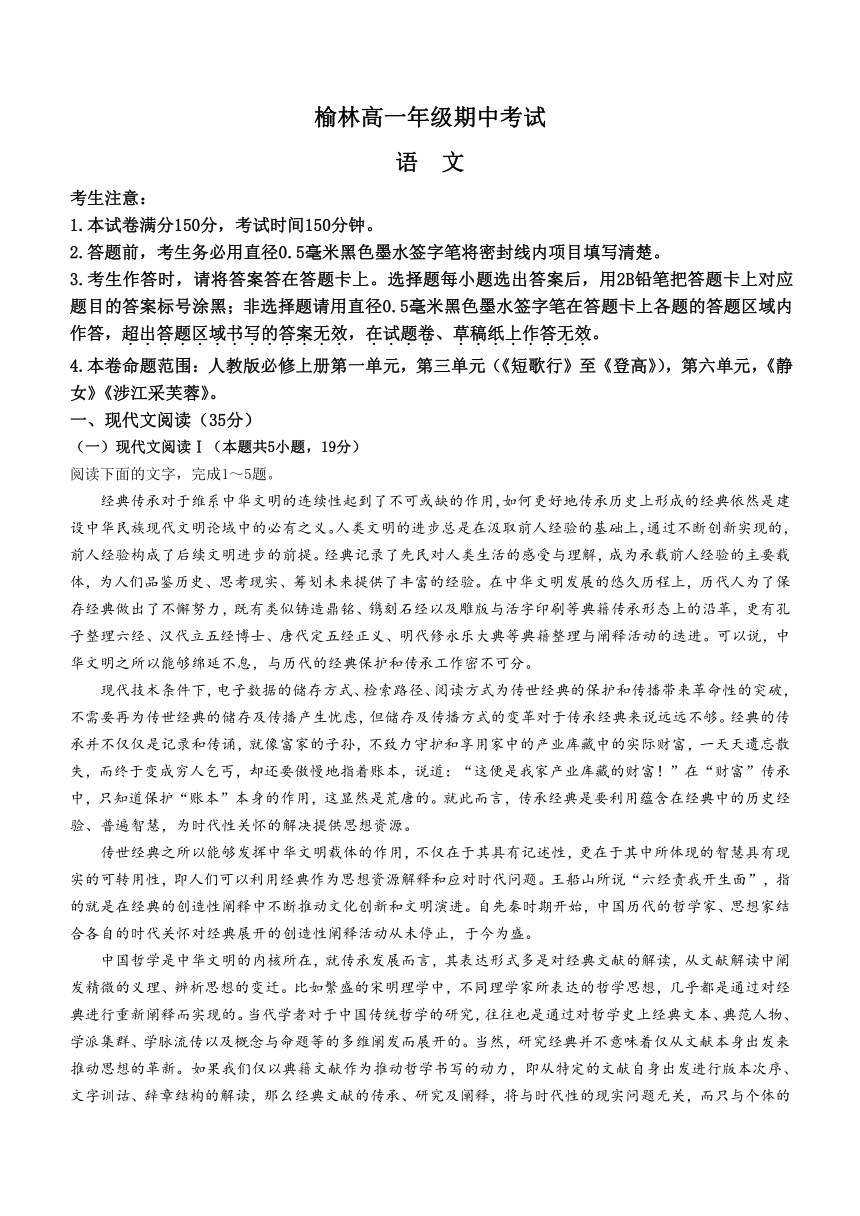 榆林高一年级期中考试

语　文

考生注意：

1.本试卷满分150分，考试时间150分钟。

2.答题前，考生务必用直径0.5毫米黑色墨水签字笔将密封线内项目填写清楚。

3.考生作答时，请将答案答在答题卡上。选择题每小题选出答案后，用2B铅笔把答题卡上对应题目的答案标号涂黑；非选择题请用直径0.5毫米黑色墨水签字笔在答题卡上各题的答题区域内作答，超出答题区域书写的答案无效，在试题卷、草稿纸上作答无效。

4.本卷命题范围：人教版必修上册第一单元，第三单元（《短歌行》至《登高》），第六单元，《静女》《涉江采芙蓉》。

一、现代文阅读（35分）

（一）现代文阅读Ⅰ（本题共5小题，19分）

阅读下面的文字，完成1～5题。

经典传承对于维系中华文明的连续性起到了不可或缺的作用，如何更好地传承历史上形成的经典依然是建设中华民族现代文明论域中的必有之义。人类文明的进步总是在汲取前人经验的基础上，通过不断创新实现的，前人经验构成了后续文明进步的前提。经典记录了先民对人类生活的感受与理解，成为承载前人经验的主要载体，为人们品鉴历史、思考现实、筹划未来提供了丰富的经验。在中华文明发展的悠久历程上，历代人为了保存经典做出了不懈努力，既有类似铸造鼎铭、镌刻石经以及雕版与活字印刷等典籍传承形态上的沿革，更有孔子整理六经、汉代立五经博士、唐代定五经正义、明代修永乐大典等典籍整理与阐释活动的迭进。可以说，中华文明之所以能够绵延不息，与历代的经典保护和传承工作密不可分。

现代技术条件下，电子数据的储存方式、检索路径、阅读方式为传世经典的保护和传播带来革命性的突破，不需要再为传世经典的储存及传播产生忧虑，但储存及传播方式的变革对于传承经典来说远远不够。经典的传承并不仅仅是记录和传诵，就像富家的子孙，不致力守护和享用家中的产业库藏中的实际财富，一天天遗忘散失，而终于变成穷人乞丐，却还要傲慢地指着账本，说道：“这便是我家产业库藏的财富！”在“财富”传承中，只知道保护“账本”本身的作用，这显然是荒唐的。就此而言，传承经典是要利用蕴含在经典中的历史经验、普遍智慧，为时代性关怀的解决提供思想资源。

传世经典之所以能够发挥中华文明载体的作用，不仅在于其具有记述性，更在于其中所体现的智慧具有现实的可转用性，即人们可以利用经典作为思想资源解释和应对时代问题。王船山所说“六经责我开生面”，指的就是在经典的创造性阐释中不断推动文化创新和文明演进。自先秦时期开始，中国历代的哲学家、思想家结合各自的时代关怀对经典展开的创造性阐释活动从未停止，于今为盛。

中国哲学是中华文明的内核所在，就传承发展而言，其表达形式多是对经典文献的解读，从文献解读中阐发精微的义理、辨析思想的变迁。比如繁盛的宋明理学中，不同理学家所表达的哲学思想，几乎都是通过对经典进行重新阐释而实现的。当代学者对于中国传统哲学的研究，往往也是通过对哲学史上经典文本、典范人物、学派集群、学脉流传以及概念与命题等的多维阐发而展开的。当然，研究经典并不意味着仅从文献本身出发来推动思想的革新。如果我们仅以典籍文献作为推动哲学书写的动力，即从特定的文献自身出发进行版本次序、文字训诂、辞章结构的解读，那么经典文献的传承、研究及阐释，将与时代性的现实问题无关，而只与个体的